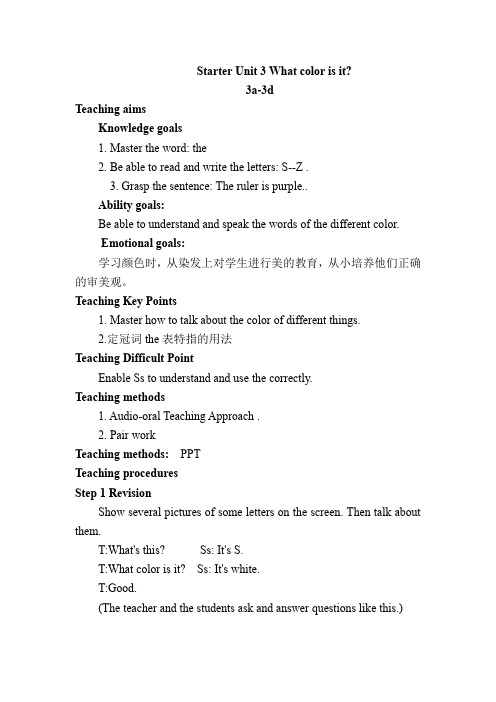 Starter Unit 3 What color is it?
3a-3d

Teaching aims

Knowledge goals

1. Master the word: the

2. Be able to read and write the letters: S--Z .

3. Grasp the sentence: The ruler is purple..

Ability goals:

Be able to understand and speak the words of the different color.

Emotional goals:

学习颜色时，从染发上对学生进行美的教育，从小培养他们正确的审美观。

Teaching Key Points

1. Master how to talk about the color of different things.

2.定冠词 the 表特指的用法

Teaching Difficult Point

Enable Ss to understand and use the correctly.

Teaching methods

1. Audio-oral Teaching Approach .

2. Pair work

Teaching methods: PPT

Teaching procedures

Step 1 Revision

Show several pictures of some letters on the screen. Then talk about them.

T:What's this? Ss: It's S.

T:What color is it? Ss: It's white.

T:Good.

(The teacher and the students ask and answer questions like this.)